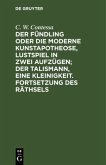 DE GRUYTER

C. W. Contessa

DER FÜNDLING ODER DIE MODERNE KUNSTAPOTHEOSE, LUSTSPIEL IN ZWEI AUFZÜGEN; DER TALISMANN, EINE KLEINIGKEIT. FORTSETZUNG DES RÄTHSELS

DE G